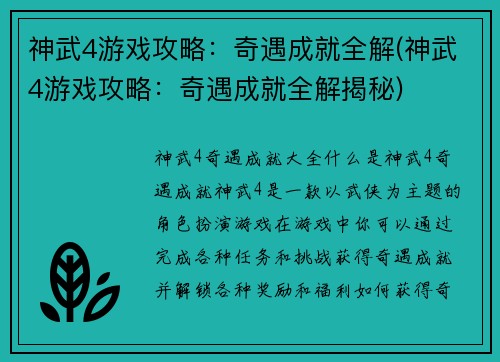 神武4游戏攻略：奇遇成就全解(神武4游戏攻略：奇遇成就全解揭秘)

神武4奇遇成就大全什么是神武4奇遇成就神武4是一款以武侠为主题的角色扮演游戏在游戏中你可以通过完成各种任务和挑战获得奇遇成就并解锁各种奖励和福利如何获得奇